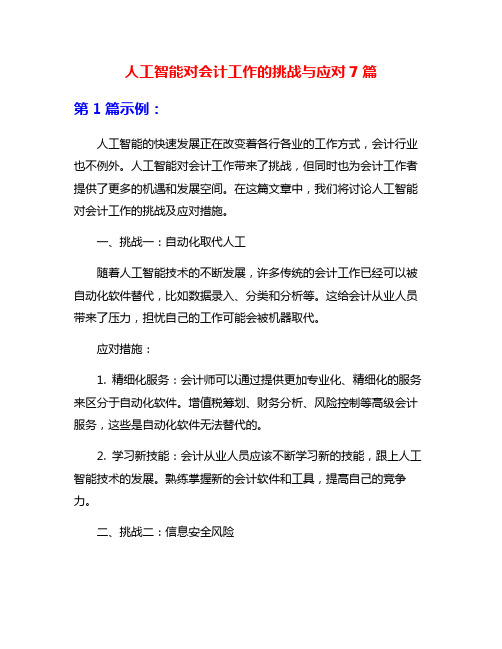 人工智能对会计工作的挑战与应对 7 篇

第 1 篇示例：

人工智能的快速发展正在改变着各行各业的工作方式，会计行业也不例外。人工智能对会计工作带来了挑战，但同时也为会计工作者提供了更多的机遇和发展空间。在这篇文章中，我们将讨论人工智能对会计工作的挑战及应对措施。

一、挑战一：自动化取代人工

随着人工智能技术的不断发展，许多传统的会计工作已经可以被自动化软件替代，比如数据录入、分类和分析等。这给会计从业人员带来了压力，担忧自己的工作可能会被机器取代。

应对措施：

1. 精细化服务：会计师可以通过提供更加专业化、精细化的服务来区分于自动化软件。增值税筹划、财务分析、风险控制等高级会计服务，这些是自动化软件无法替代的。

2. 学习新技能：会计从业人员应该不断学习新的技能，跟上人工智能技术的发展。熟练掌握新的会计软件和工具，提高自己的竞争力。

二、挑战二：信息安全风险